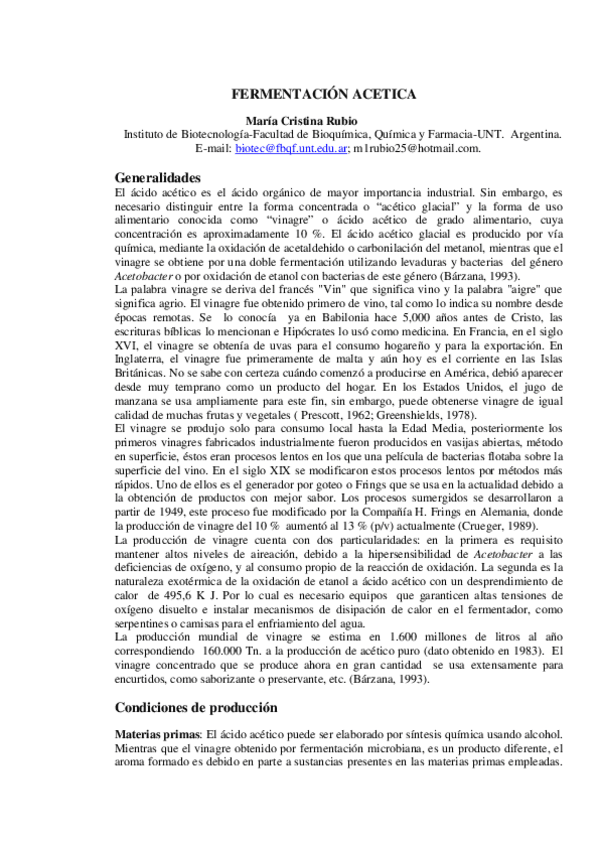 FERMENTACIÓN ACETICA

María Cristina Rubio
Instituto de Biotecnología-Facultad de Bioquímica, Química y Farmacia-UNT. Argentina.
E-mail: biotec@fbqf.unt.edu.ar; m1rubio25@hotmail.com.

Generalidades
El ácido acético es el ácido orgánico de mayor importancia industrial. Sin embargo, es necesario distinguir entre la forma concentrada o "acético glacial" y la forma de uso alimentario conocida como "vinagre" o ácido acético de grado alimentario, cuya concentración es aproximadamente 10 %. El ácido acético glacial es producido por vía química, mediante la oxidación de acetaldehido o carbonilación del metanol, mientras que el vinagre se obtiene por una doble fermentación utilizando levaduras y bacterias del género Acetobacter o por oxidación de etanol con bacterias de este género (Bárzana, 1993).
La palabra vinagre se deriva del francés "Vin" que significa vino y la palabra "aigre" que significa agrio. El vinagre fue obtenido primero de vino, tal como lo indica su nombre desde épocas remotas. Se lo conocía ya en Babilonia hace 5,000 años antes de Cristo, las escrituras bíblicas lo mencionan e Hipócrates lo usó como medicina. En Francia, en el siglo XVI, el vinagre se obtenía de uvas para el consumo hogareño y para la exportación. En Inglaterra, el vinagre fue primeramente de malta y aún hoy es el corriente en las Islas Británicas. No se sabe con certeza cuándo comenzó a producirse en América, debió aparecer desde muy temprano como un producto del hogar. En los Estados Unidos, el jugo de manzana se usa ampliamente para este fin, sin embargo, puede obtenerse vinagre de igual calidad de muchas frutas y vegetales ( Prescott, 1962; Greenshields, 1978).
El vinagre se produjo solo para consumo local hasta la Edad Media, posteriormente los primeros vinagres fabricados industrialmente fueron producidos en vasijas abiertas, método en superficie, éstos eran procesos lentos en los que una película de bacterias flotaba sobre la superficie del vino. En el siglo XIX se modificaron estos procesos lentos por métodos más rápidos. Uno de ellos es el generador por goteo o Frings que se usa en la actualidad debido a la obtención de productos con mejor sabor. Los procesos sumergidos se desarrollaron a partir de 1949, este proceso fue modificado por la Compañía H. Frings en Alemania, donde la producción de vinagre del 10 % aumentó al 13 % (p/v) actualmente (Crueger, 1989).
La producción de vinagre cuenta con dos particularidades: en la primera es requisito mantener altos niveles de aireación, debido a la hipersensibilidad de Acetobacter a las deficiencias de oxígeno, y al consumo propio de la reacción de oxidación. La segunda es la naturaleza exotérmica de la oxidación de etanol a ácido acético con un desprendimiento de calor de 495,6 K J. Por lo cual es necesario equipos que garanticen altas tensiones de oxígeno disuelto e instalar mecanismos de disipación de calor en el fermentador, como serpentines o camisas para el enfriamiento del agua.
La producción mundial de vinagre se estima en 1.600 millones de litros al año correspondiendo 160.000 Tn. a la producción de acético puro (dato obtenido en 1983). El vinagre concentrado que se produce ahora en gran cantidad se usa extensamente para encurtidos, como saborizante o preservante, etc. (Bárzana, 1993).

Condiciones de producción

Materias primas: El ácido acético puede ser elaborado por síntesis química usando alcohol. Mientras que el vinagre obtenido por fermentación microbiana, es un producto diferente, el aroma formado es debido en parte a sustancias presentes en las materias primas empleadas.